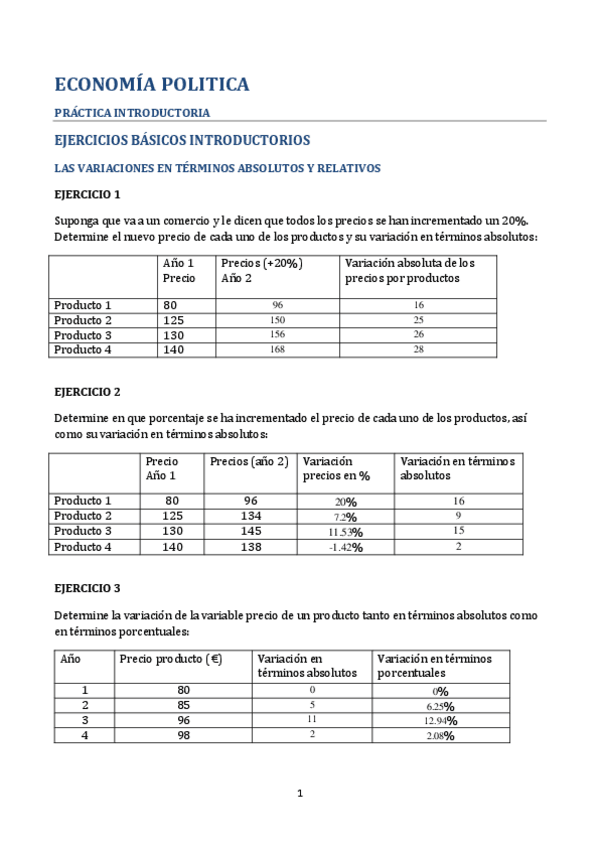 ECONOMÍA POLITICA

PRÁCTICA INTRODUCTORIA

EJERCICIOS BÁSICOS INTRODUCTORIOS

LAS VARIACIONES EN TÉRMINOS ABSOLUTOS Y RELATIVOS

EJERCICIO 1

Suponga que va a un comercio y le dicen que todos los precios se han incrementado un 20%. Determine el nuevo precio de cada uno de los productos y su variación en términos absolutos:

| | Año 1 Precio | Precios (+20%) Año 2 | Variación absoluta de los precios por productos |
|---|---|---|---|
| Producto 1 | 80 | 96 | 16 |
| Producto 2 | 125 | 150 | 25 |
| Producto 3 | 130 | 156 | 26 |
| Producto 4 | 140 | 168 | 28 |

EJERCICIO 2

Determine en que porcentaje se ha incrementado el precio de cada uno de los productos, así como su variación en términos absolutos:

| | Precio Año 1 | Precios (año 2) | Variación precios en % | Variación en términos absolutos |
|---|---|---|---|---|
| Producto 1 | 80 | 96 | 20% | 16 |
| Producto 2 | 125 | 134 | 7.2% | 9 |
| Producto 3 | 130 | 145 | 11.53% | 15 |
| Producto 4 | 140 | 138 | -1.42% | 2 |

EJERCICIO 3

Determine la variación de la variable precio de un producto tanto en términos absolutos como en términos porcentuales:

| Año | Precio producto (€) | Variación en términos absolutos | Variación en términos porcentuales |
|---|---|---|---|
| 1 | 80 | 0 | 0% |
| 2 | 85 | 5 | 6.25% |
| 3 | 96 | 11 | 12.94% |
| 4 | 98 | 2 | 2.08% |

1